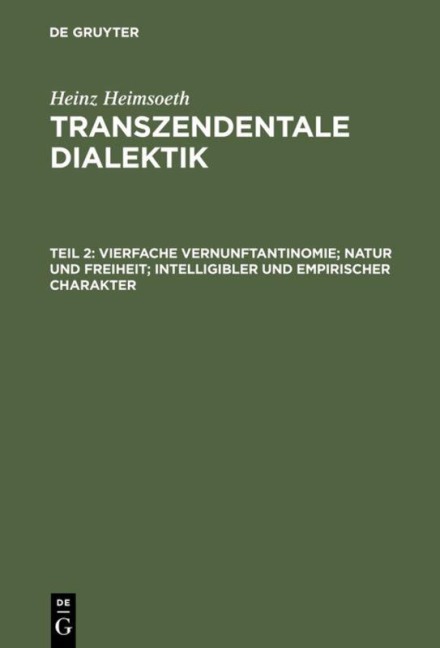 DE GRUYTER

Heinz Heimsoeth

TRANSZENDENTALE DIALEKTIK

TEIL 2: VIERFACHE VERNUNFTANTINOMIE; NATUR UND FREIHEIT; INTELLIGIBLER UND EMPIRISCHER CHARAKTER

DE G